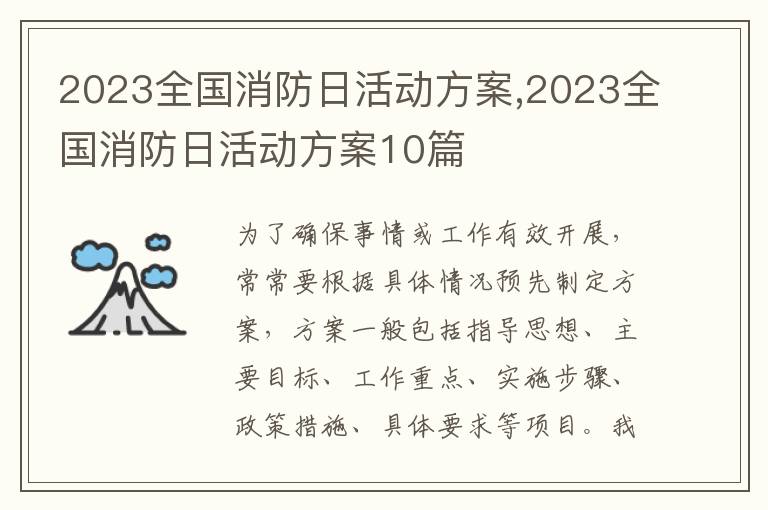 2023全国消防日活动方案,2023全国消防日活动方案10篇

为了确保事情或工作有效开展，常常要根据具体情况预先制定方案，方案一般包括指导思想、主要目标、工作重点、实施步骤、政策措施、具体要求等项目。我